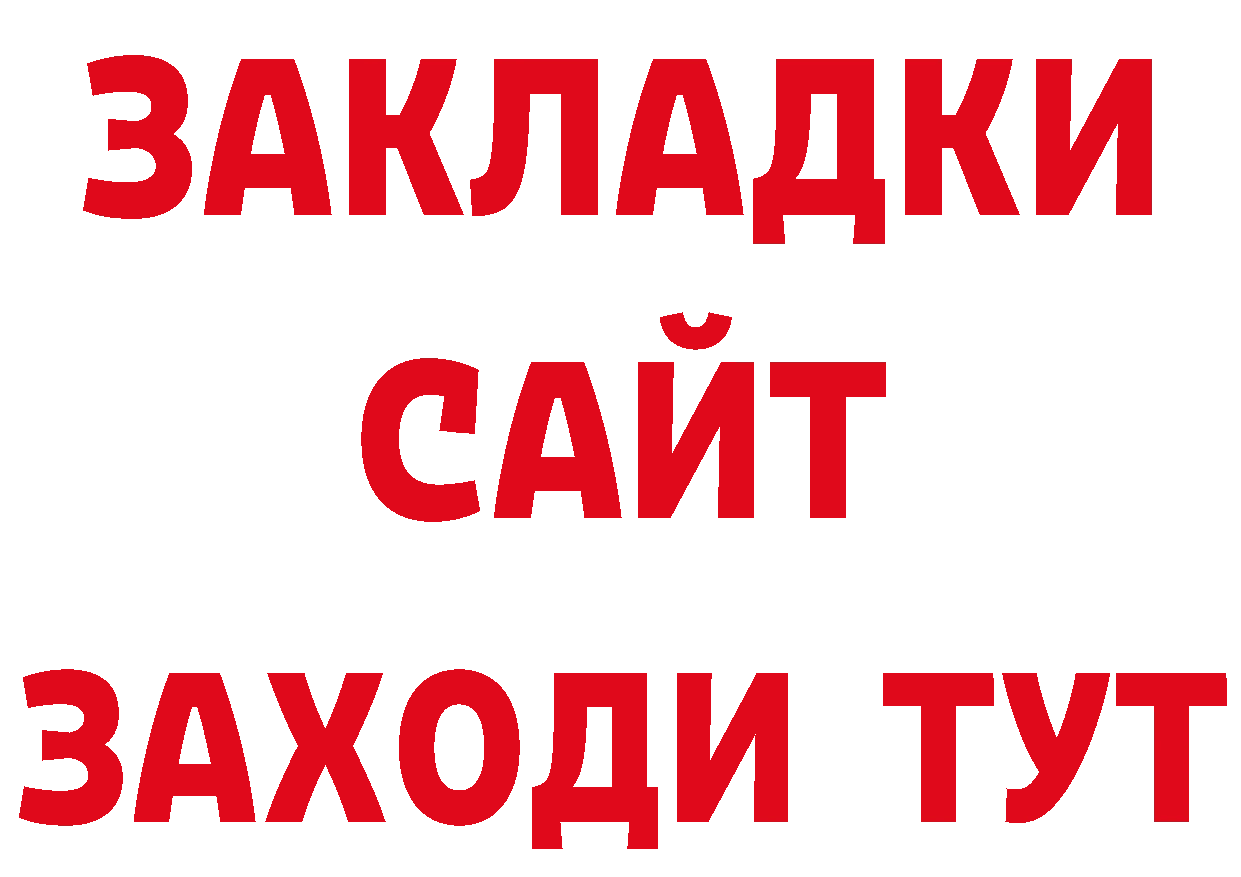 ЗАКЛАДКИ
САЙТ
ЗАХОДИ ТУТ